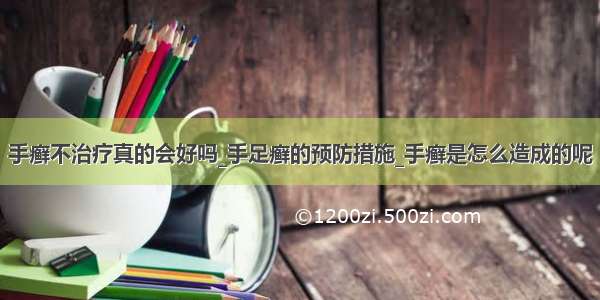 手癣不治疗真的会好吗_手足癣的预防措施_手癣是怎么造成的呢

©1200zi.500zi.com